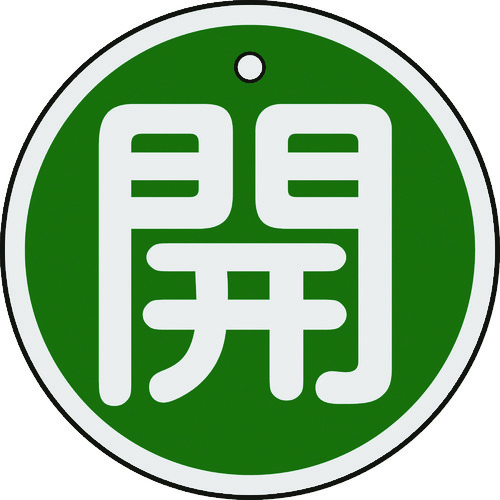 開